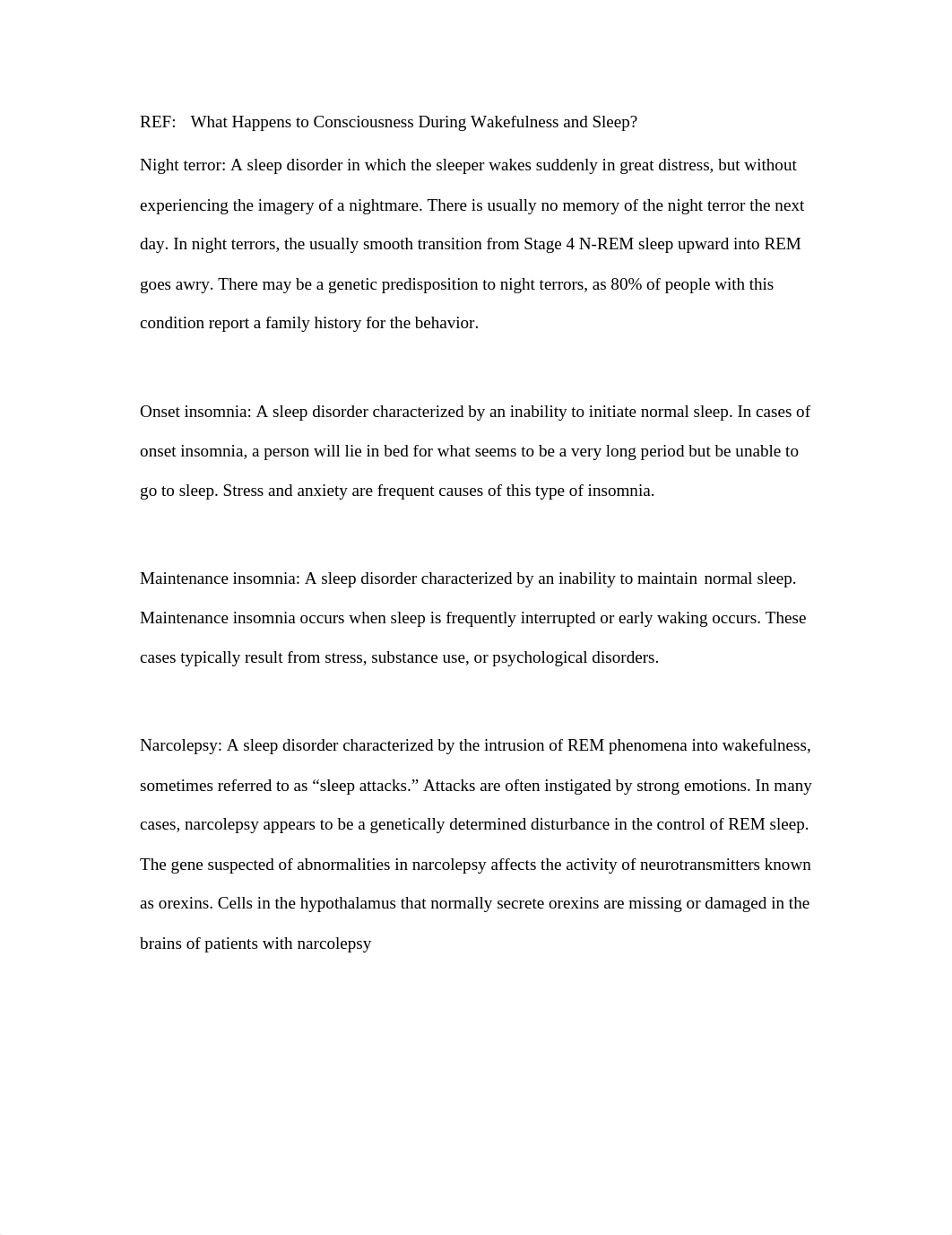 REF: What Happens to Consciousness During Wakefulness and Sleep?

Night terror: A sleep disorder in which the sleeper wakes suddenly in great distress, but without experiencing the imagery of a nightmare. There is usually no memory of the night terror the next day. In night terrors, the usually smooth transition from Stage 4 N-REM sleep upward into REM goes awry. There may be a genetic predisposition to night terrors, as 80% of people with this condition report a family history for the behavior.

Onset insomnia: A sleep disorder characterized by an inability to initiate normal sleep. In cases of onset insomnia, a person will lie in bed for what seems to be a very long period but be unable to go to sleep. Stress and anxiety are frequent causes of this type of insomnia.

Maintenance insomnia: A sleep disorder characterized by an inability to maintain normal sleep. Maintenance insomnia occurs when sleep is frequently interrupted or early waking occurs. These cases typically result from stress, substance use, or psychological disorders.

Narcolepsy: A sleep disorder characterized by the intrusion of REM phenomena into wakefulness, sometimes referred to as “sleep attacks.” Attacks are often instigated by strong emotions. In many cases, narcolepsy appears to be a genetically determined disturbance in the control of REM sleep. The gene suspected of abnormalities in narcolepsy affects the activity of neurotransmitters known as orexins. Cells in the hypothalamus that normally secrete orexins are missing or damaged in the brains of patients with narcolepsy